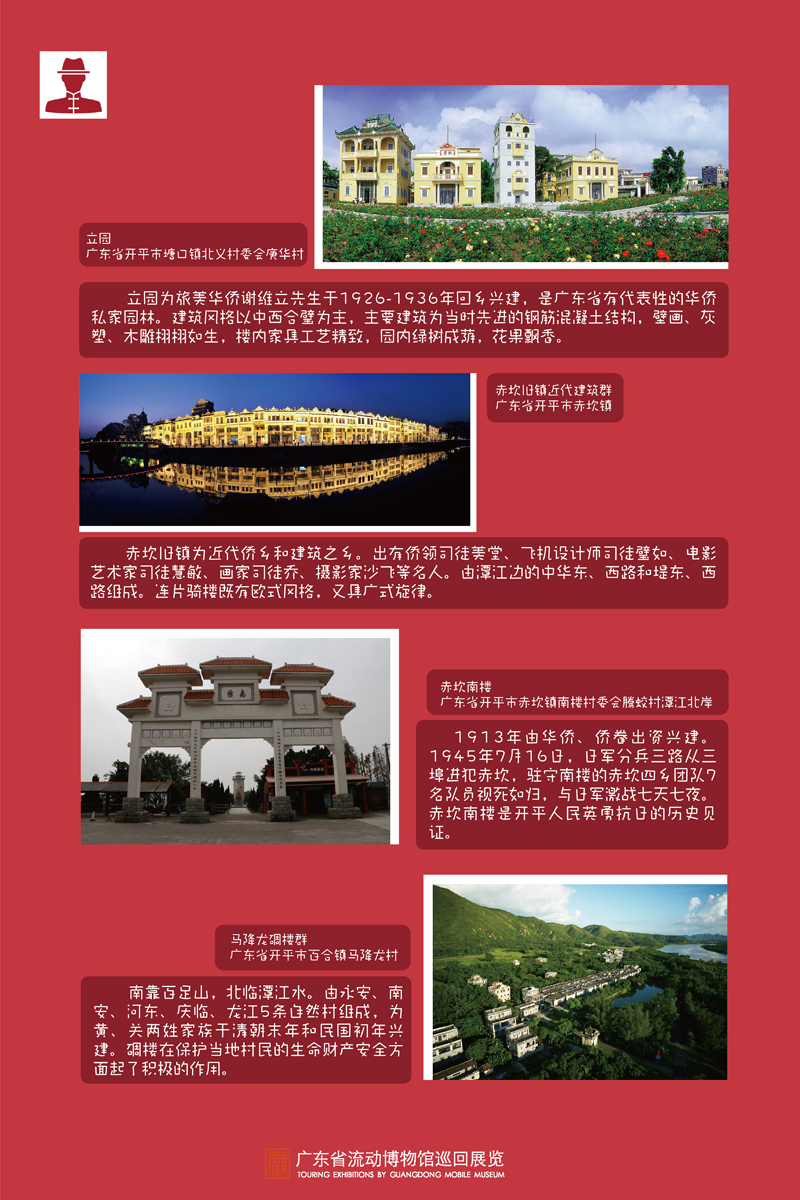 立园
广东省开平市塘口镇北义村委会庚华村

立园为旅美华侨谢维立先生于1926-1936年回乡兴建，是广东省有代表性的华侨私家园林。建筑风格以中西合璧为主，主要建筑为当时先进的钢筋混凝土结构，壁画、灰塑、木雕栩栩如生，楼内家具工艺精致，园内绿树成荫，花果飘香。

赤坎旧镇近代建筑群
广东省开平市赤坎镇

赤坎旧镇为近代侨乡和建筑之乡。出有侨领司徒美堂、飞机设计师司徒璧如、电影艺术家司徒慧敏、画家司徒乔、摄影家沙飞等名人。由潭江边的中华东、西路和堤东、西路组成。连片骑楼既有欧式风格，又具广式旋律。

赤坎南楼
广东省开平市赤坎镇南楼村委会腾蛟村潭江北岸

1913年由华侨、侨眷出资兴建。1945年7月16日，日军分兵三路从三埠进犯赤坎，驻守南楼的赤坎四乡团队7名队员视死如归，与日军激战七天七夜。赤坎南楼是开平人民英勇抗日的历史见证。

马降龙碉楼群
广东省开平市百合镇马降龙村

南靠百足山，北临潭江水。由永安、南安、河东、庆临、龙江5条自然村组成，为黄、关两姓家族于清朝末年和民国初年兴建。碉楼在保护当地村民的生命财产安全方面起了积极的作用。

广东省流动博物馆巡回展览
TOURING EXHIBITIONS BY GUANGDONG MOBILE MUSEUM